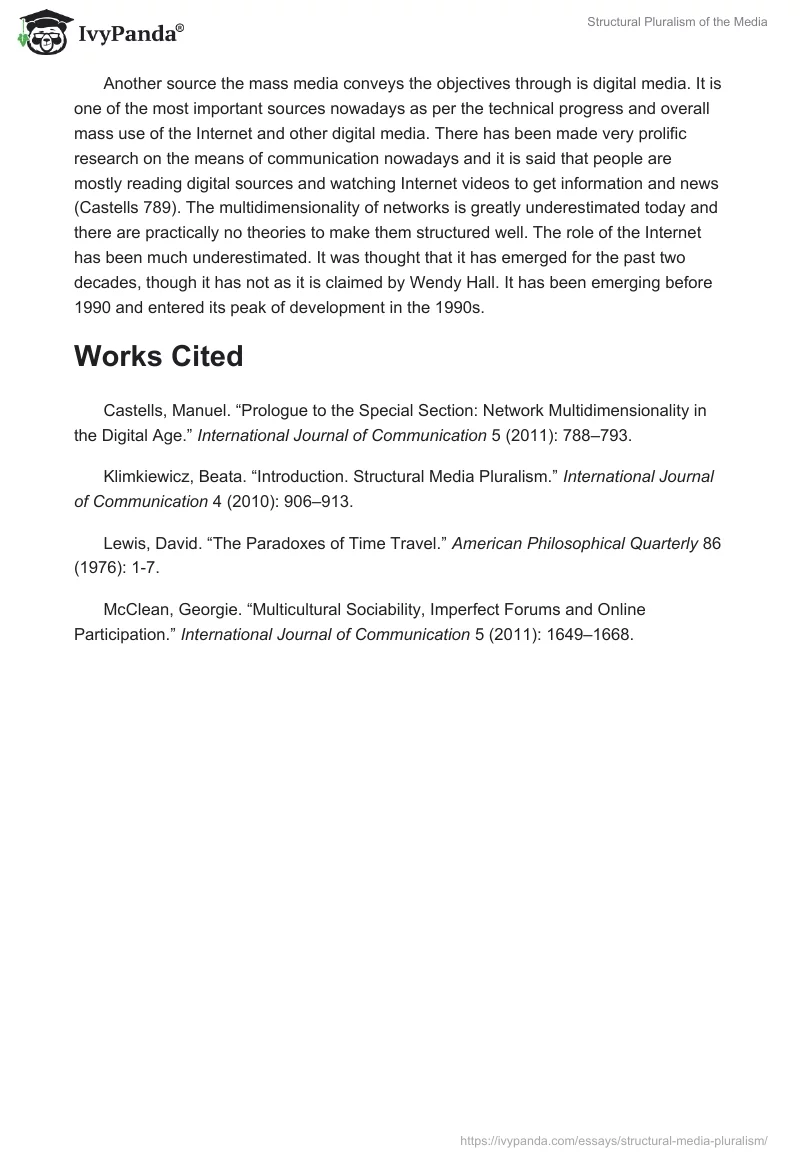 IvyPanda®

Structural Pluralism of the Media

Another source the mass media conveys the objectives through is digital media. It is one of the most important sources nowadays as per the technical progress and overall mass use of the Internet and other digital media. There has been made very prolific research on the means of communication nowadays and it is said that people are mostly reading digital sources and watching Internet videos to get information and news (Castells 789). The multidimensionality of networks is greatly underestimated today and there are practically no theories to make them structured well. The role of the Internet has been much underestimated. It was thought that it has emerged for the past two decades, though it has not as it is claimed by Wendy Hall. It has been emerging before 1990 and entered its peak of development in the 1990s.

Works Cited

Castells, Manuel. “Prologue to the Special Section: Network Multidimensionality in the Digital Age.” International Journal of Communication 5 (2011): 788–793.

Klimkiewicz, Beata. “Introduction. Structural Media Pluralism.” International Journal of Communication 4 (2010): 906–913.

Lewis, David. “The Paradoxes of Time Travel.” American Philosophical Quarterly 86 (1976): 1-7.

McClean, Georgie. “Multicultural Sociability, Imperfect Forums and Online Participation.” International Journal of Communication 5 (2011): 1649–1668.

https://ivypanda.com/essays/structural-media-pluralism/